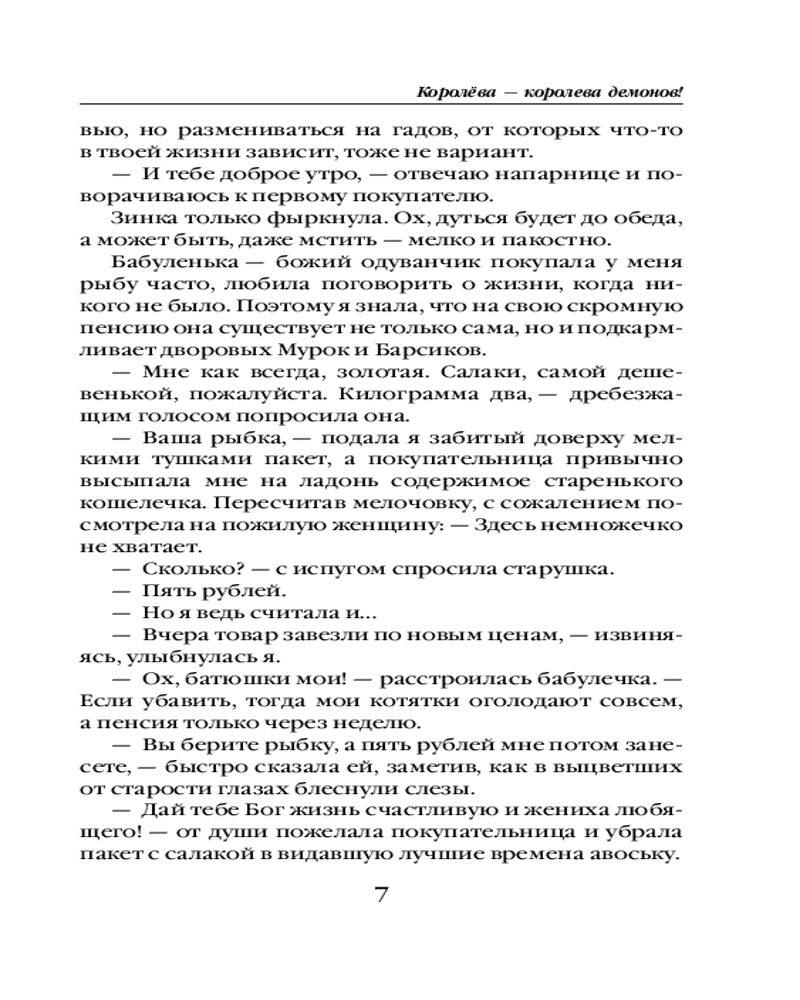 Королёва — королева демонов!

вью, но размениваться на гадов, от которых что-то в твоей жизни зависит, тоже не вариант.

— И тебе доброе утро, — отвечаю напарнице и поворачиваюсь к первому покупателю.

Зинка только фыркнула. Ох, дуться будет до обеда, а может быть, даже мстить — мелко и пакостно.

Бабуленька — божий одуванчик покупала у меня рыбу часто, любила поговорить о жизни, когда никого не было. Поэтому я знала, что на свою скромную пенсию она существует не только сама, но и подкармливает дворовых Мурок и Барсиков.

— Мне как всегда, золотая. Салаки, самой дешевенькой, пожалуйста. Килограмма два, — дребезжащим голосом попросила она.

— Ваша рыбка, — подала я забитый доверху мелкими тушками пакет, а покупательница привычно высыпала мне на ладонь содержимое старенького кошелечка. Пересчитав мелочовку, с сожалением посмотрела на пожилую женщину: — Здесь немножечко не хватает.

— Сколько? — с испугом спросила старушка.

— Пять рублей.

— Но я ведь считала и...

— Вчера товар завезли по новым ценам, — извиняясь, улыбнулась я.

— Ох, батюшки мои! — расстроилась бабулечка. — Если убавить, тогда мои котятки оголодают совсем, а пенсия только через неделю.

— Вы берите рыбку, а пять рублей мне потом занесете, — быстро сказала ей, заметив, как в выцветших от старости глазах блеснули слезы.

— Дай тебе Бог жизнь счастливую и жениха любящего! — от души пожелала покупательница и убрала пакет с салакой в видавшую лучшие времена авоську.

7